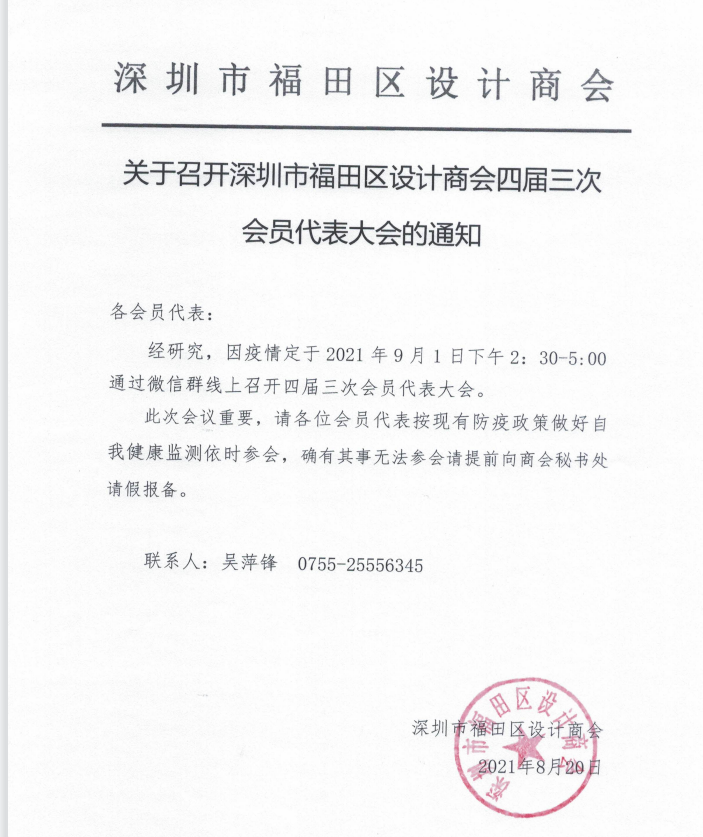 深圳市福田区设计商会

关于召开深圳市福田区设计商会四届三次会员代表大会的通知

各会员代表：

经研究，因疫情定于 2021 年 9 月 1 日下午 2：30-5:00 通过微信群线上召开四届三次会员代表大会。

此次会议重要，请各位会员代表按现有防疫政策做好自我健康监测依时参会，确有其事无法参会请提前向商会秘书处请假报备。

联系人：吴萍锋　0755-25556345

深圳市福田区设计商会
2021年8月20日

深圳市福田区设计商会